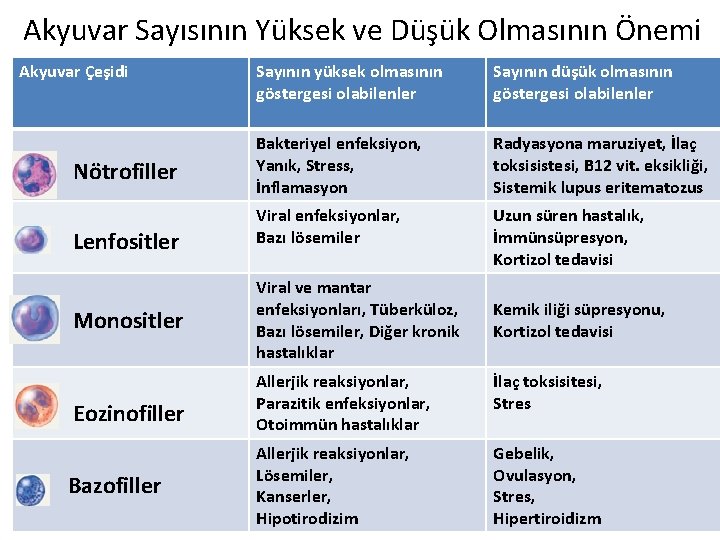 Akyuvar Sayısının Yüksek ve Düşük Olmasının Önemi

| Akyuvar Çeşidi | Sayının yüksek olmasının göstergesi olabilenler | Sayının düşük olmasının göstergesi olabilenler |
|---|---|---|
| Nötrofiller | Bakteriyel enfeksiyon, Yanık, Stress, İnflamasyon | Radyasyona maruziyet, İlaç toksisistesi, B12 vit. eksikliği, Sistemik lupus eritematozus |
| Lenfositler | Viral enfeksiyonlar, Bazı lösemiler | Uzun süren hastalık, İmmünsüpresyon, Kortizol tedavisi |
| Monositler | Viral ve mantar enfeksiyonları, Tüberküloz, Bazı lösemiler, Diğer kronik hastalıklar | Kemik iliği süpresyonu, Kortizol tedavisi |
| Eozinofiller | Allerjik reaksiyonlar, Parazitik enfeksiyonlar, Otoimmün hastalıklar | İlaç toksisitesi, Stres |
| Bazofiller | Allerjik reaksiyonlar, Lösemiler, Kanserler, Hipotirodizim | Gebelik, Ovulasyon, Stres, Hipertiroidizm |